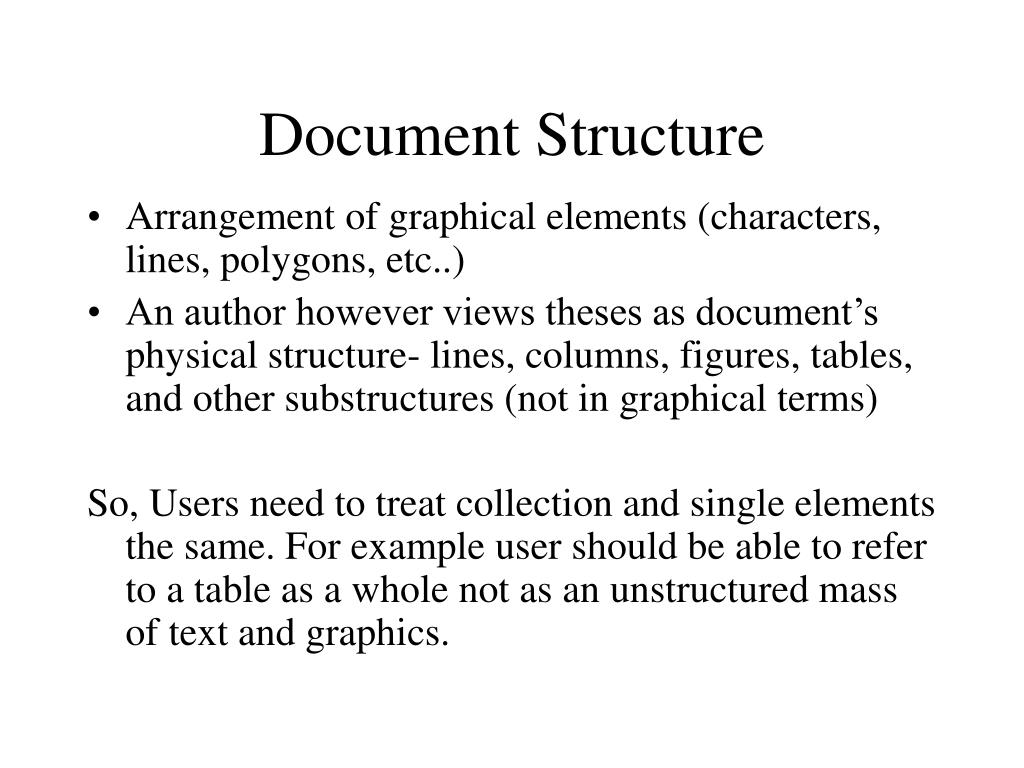 Document Structure

• Arrangement of graphical elements (characters, lines, polygons, etc..)
• An author however views theses as document’s physical structure- lines, columns, figures, tables, and other substructures (not in graphical terms)

So, Users need to treat collection and single elements the same. For example user should be able to refer to a table as a whole not as an unstructured mass of text and graphics.